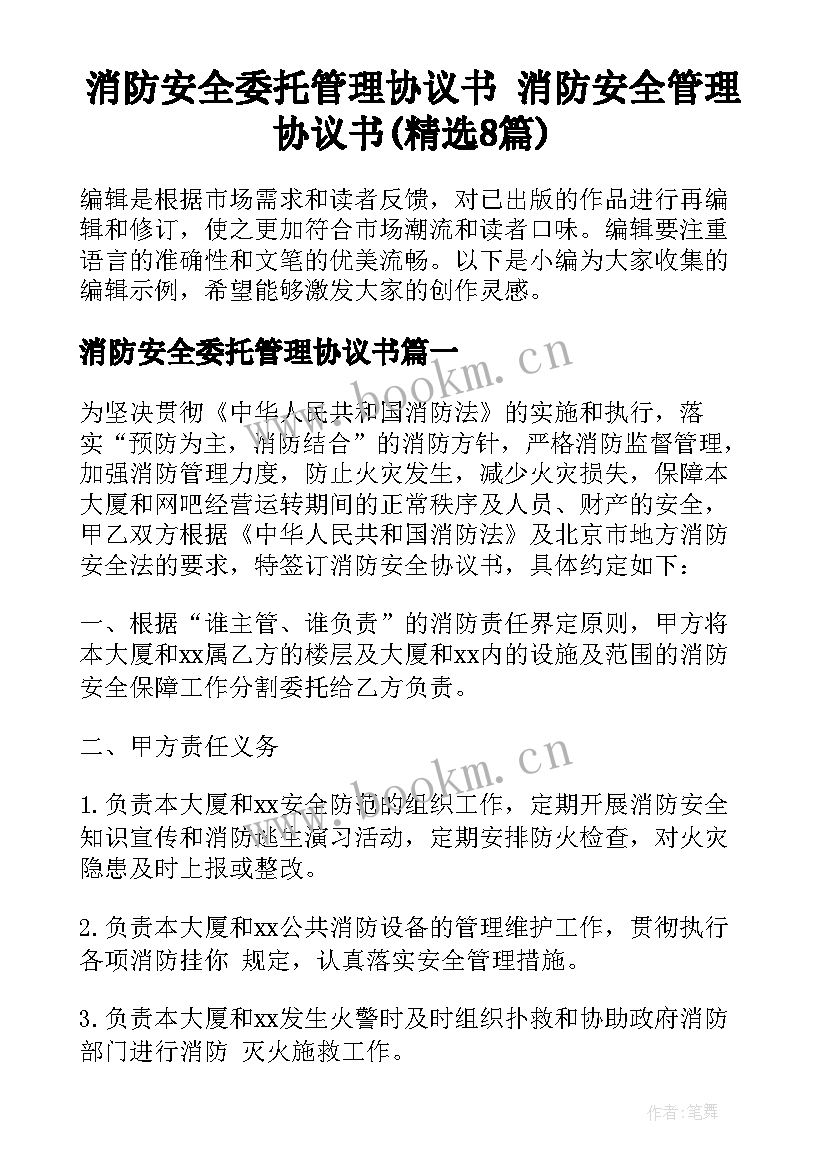 消防安全委托管理协议书 消防安全管理协议书(精选8篇)

编辑是根据市场需求和读者反馈，对已出版的作品进行再编辑和修订，使之更加符合市场潮流和读者口味。编辑要注重语言的准确性和文笔的优美流畅。以下是小编为大家收集的编辑示例，希望能够激发大家的创作灵感。

消防安全委托管理协议书篇一

www.bookm.cn

为坚决贯彻《中华人民共和国消防法》的实施和执行，落实“预防为主，消防结合”的消防方针，严格消防监督管理，加强消防管理力度，防止火灾发生，减少火灾损失，保障本大厦和网吧经营运转期间的正常秩序及人员、财产的安全，甲乙双方根据《中华人民共和国消防法》及北京市地方消防安全法的要求，特签订消防安全协议书，具体约定如下：

一、根据“谁主管、谁负责”的消防责任界定原则，甲方将本大厦和xx属乙方的楼层及大厦和xx内的设施及范围的消防安全保障工作分割委托给乙方负责。

二、甲方责任义务

www.bookm.cn

1.负责本大厦和xx安全防范的组织工作，定期开展消防安全知识宣传和消防逃生演习活动，定期安排防火检查，对火灾隐患及时上报或整改。

2.负责本大厦和xx公共消防设备的管理维护工作，贯彻执行各项消防挂你 规定，认真落实安全管理措施。

3.负责本大厦和xx发生火警时及时组织扑救和协助政府消防部门进行消防 灭火施救工作。

作者：笔舞